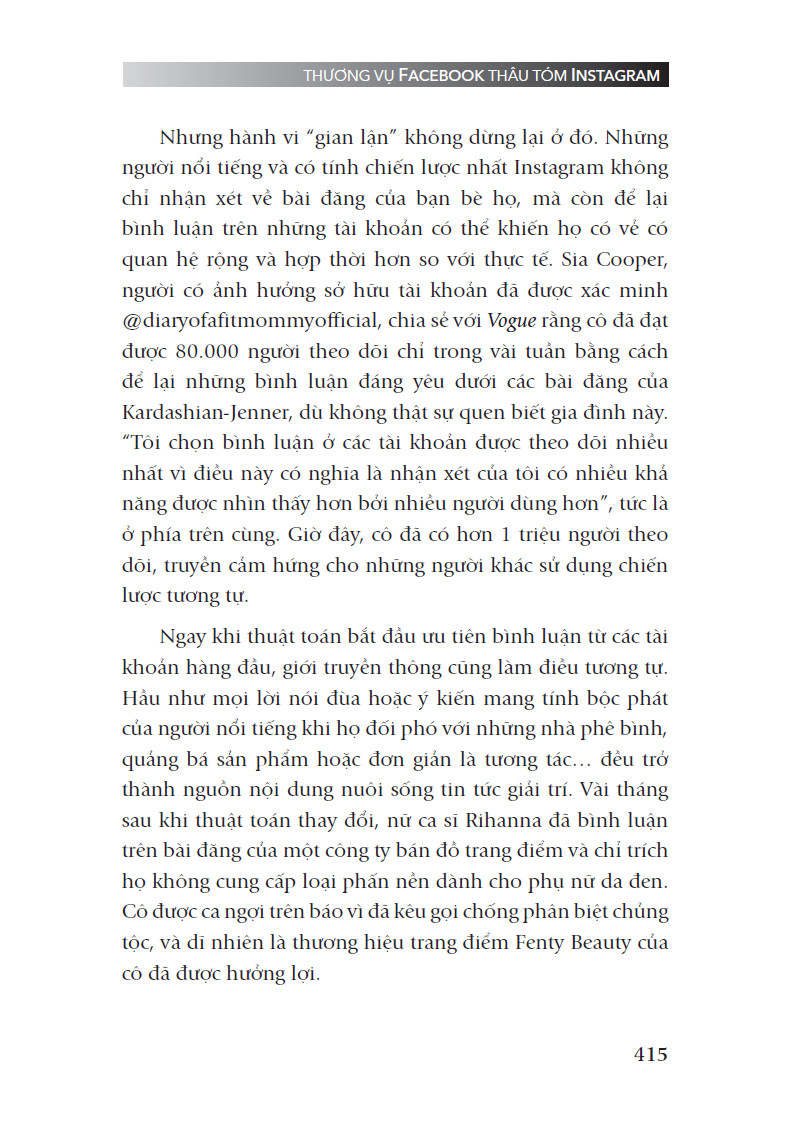 THƯƠNG VỤ FACEBOOK THÂU TÓM INSTAGRAM

Nhưng hành vi “gian lận” không dừng lại ở đó. Những người nổi tiếng và có tính chiến lược nhất Instagram không chỉ nhận xét về bài đăng của bạn bè họ, mà còn để lại bình luận trên những tài khoản có thể khiến họ có vẻ có quan hệ rộng và hợp thời hơn so với thực tế. Sia Cooper, người có ảnh hưởng sở hữu tài khoản đã được xác minh @diaryofafitmommyofficial, chia sẻ với Vogue rằng cô đã đạt được 80.000 người theo dõi chỉ trong vài tuần bằng cách để lại những bình luận đáng yêu dưới các bài đăng của Kardashian-Jenner, dù không thật sự quen biết gia đình này. “Tôi chọn bình luận ở các tài khoản được theo dõi nhiều nhất vì điều này có nghĩa là nhận xét của tôi có nhiều khả năng được nhìn thấy hơn bởi nhiều người dùng hơn”, tức là ở phía trên cùng. Giờ đây, cô đã có hơn 1 triệu người theo dõi, truyền cảm hứng cho những người khác sử dụng chiến lược tương tự.

Ngay khi thuật toán bắt đầu ưu tiên bình luận từ các tài khoản hàng đầu, giới truyền thông cũng làm điều tương tự. Hầu như mọi lời nói đùa hoặc ý kiến mang tính bộc phát của người nổi tiếng khi họ đối phó với những nhà phê bình, quảng bá sản phẩm hoặc đơn giản là tương tác... đều trở thành nguồn nội dung nuôi sống tin tức giải trí. Vài tháng sau khi thuật toán thay đổi, nữ ca sĩ Rihanna đã bình luận trên bài đăng của một công ty bán đồ trang điểm và chỉ trích họ không cung cấp loại phấn nền dành cho phụ nữ da đen. Cô được ca ngợi trên báo vì đã kêu gọi chống phân biệt chủng tộc, và dĩ nhiên là thương hiệu trang điểm Fenty Beauty của cô đã được hưởng lợi.

415